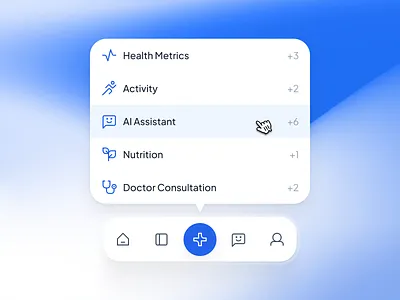 Health Metrics +3
Activity +2
AI Assistant +6
Nutrition +1
Doctor Consultation +2